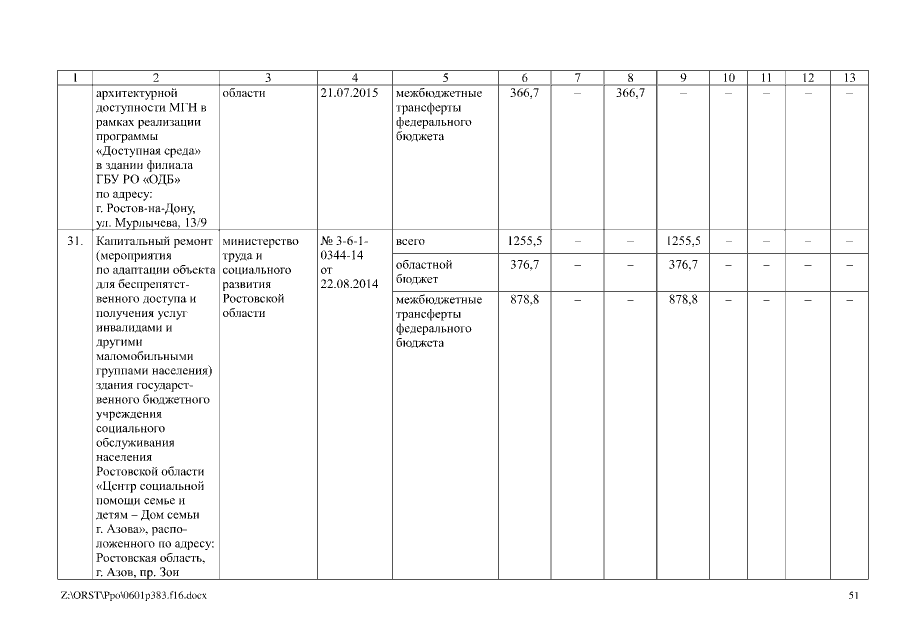 | 1 | 2 | 3 | 4 | 5 | 6 | 7 | 8 | 9 | 10 | 11 | 12 | 13 |
|---|---|---|---|---|---|---|---|---|---|---|---|---|
|  | архитектурной доступности МГН в рамках реализации программы «Доступная среда» в здании филиала ГБУ РО «ОДБ» по адресу: г. Ростов-на-Дону, ул. Мурлычева, 13/9 | области | 21.07.2015 | межбюджетные трансферты федерального бюджета | 366,7 | – | 366,7 | – | – | – | – | – |
| 31. | Капитальный ремонт (мероприятия по адаптации объекта для беспрепятственного доступа и получения услуг инвалидами и другими маломобильными группами населения) здания государственного бюджетного учреждения социального обслуживания населения Ростовской области «Центр социальной помощи семье и детям – Дом семьи г. Азова», расположенного по адресу: Ростовская область, г. Азов, пр. Зои | министерство труда и социального развития Ростовской области | № 3-6-1-0344-14 от 22.08.2014 | всего | 1255,5 | – | – | 1255,5 | – | – | – | – |
|  |  |  |  | областной бюджет | 376,7 | – | – | 376,7 | – | – | – | – |
|  |  |  |  | межбюджетные трансферты федерального бюджета | 878,8 | – | – | 878,8 | – | – | – | – |

Z:\ORST\Ppo\0601p383.f16.docx

51